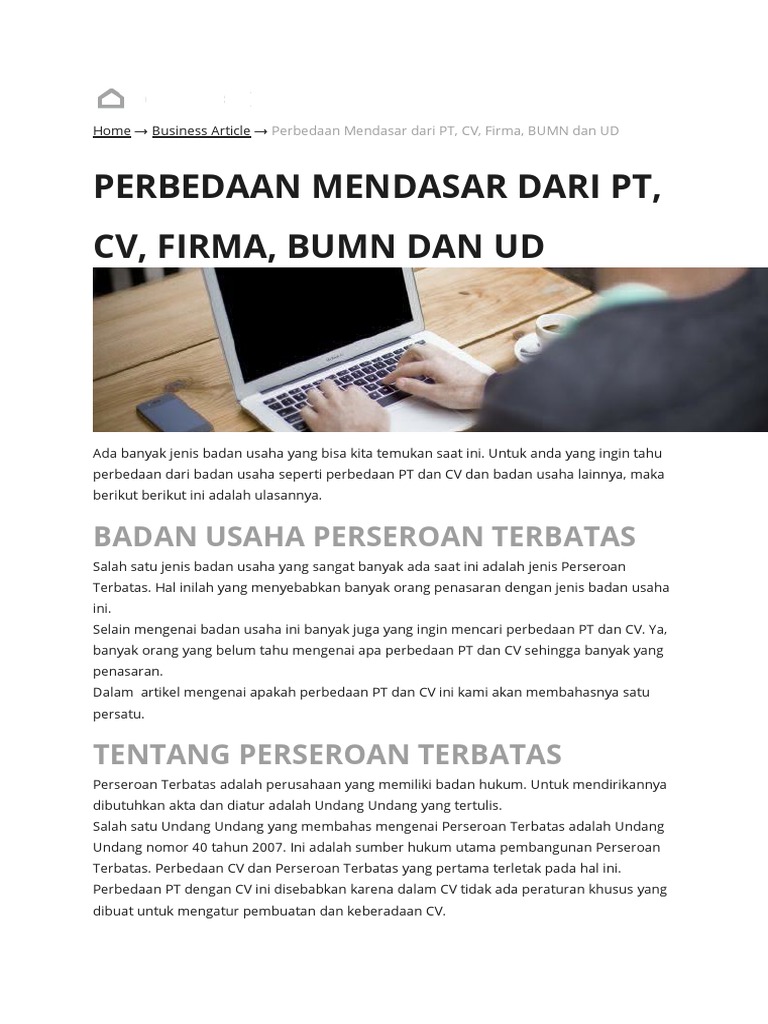 Home → Business Article → Perbedaan Mendasar dari PT, CV, Firma, BUMN dan UD

PERBEDAAN MENDASAR DARI PT, CV, FIRMA, BUMN DAN UD

Ada banyak jenis badan usaha yang bisa kita temukan saat ini. Untuk anda yang ingin tahu perbedaan dari badan usaha seperti perbedaan PT dan CV dan badan usaha lainnya, maka berikut berikut ini adalah ulasannya.

BADAN USAHA PERSEROAN TERBATAS

Salah satu jenis badan usaha yang sangat banyak ada saat ini adalah jenis Perseroan Terbatas. Hal inilah yang menyebabkan banyak orang penasaran dengan jenis badan usaha ini.
Selain mengenai badan usaha ini banyak juga yang ingin mencari perbedaan PT dan CV. Ya, banyak orang yang belum tahu mengenai apa perbedaan PT dan CV sehingga banyak yang penasaran.
Dalam artikel mengenai apakah perbedaan PT dan CV ini kami akan membahasnya satu persatu.

TENTANG PERSEROAN TERBATAS

Perseroan Terbatas adalah perusahaan yang memiliki badan hukum. Untuk mendirikannya dibutuhkan akta dan diatur adalah Undang Undang yang tertulis.
Salah satu Undang Undang yang membahas mengenai Perseroan Terbatas adalah Undang Undang nomor 40 tahun 2007. Ini adalah sumber hukum utama pembangunan Perseroan Terbatas. Perbedaan CV dan Perseroan Terbatas yang pertama terletak pada hal ini. Perbedaan PT dengan CV ini disebabkan karena dalam CV tidak ada peraturan khusus yang dibuat untuk mengatur pembuatan dan keberadaan CV.